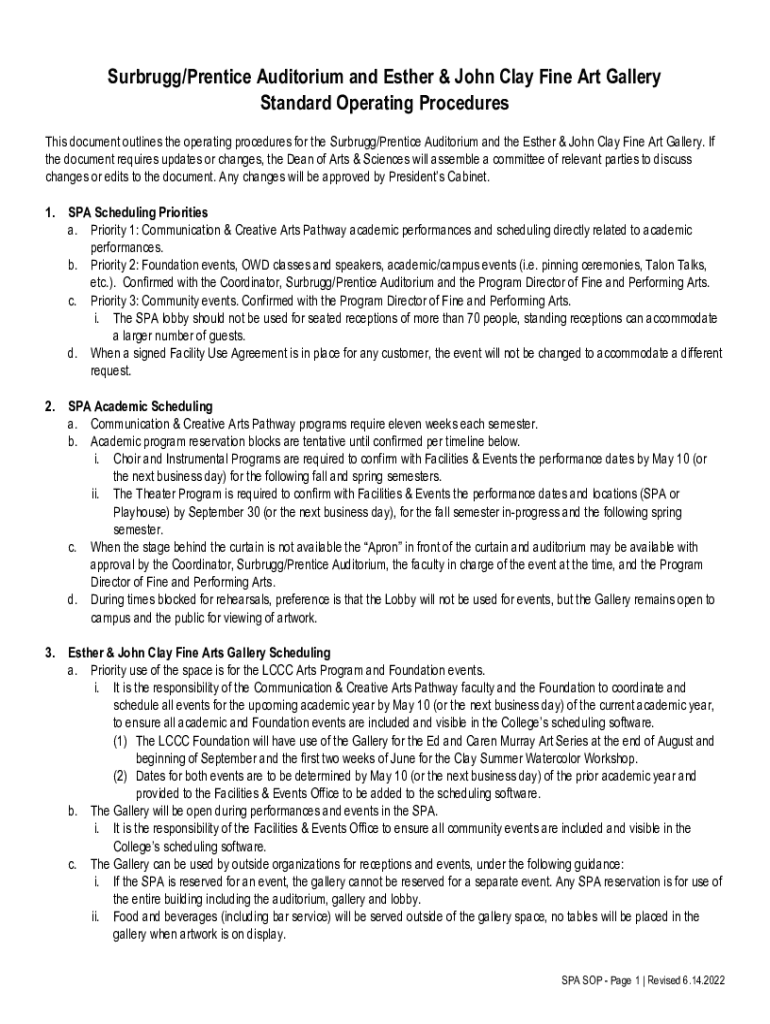 Surbrugg/Prentice Auditorium and Esther & John Clay Fine Art Gallery
Standard Operating Procedures

This document outlines the operating procedures for the Surbrugg/Prentice Auditorium and the Esther & John Clay Fine Art Gallery. If the document requires updates or changes, the Dean of Arts & Sciences will assemble a committee of relevant parties to discuss changes or edits to the document. Any changes will be approved by President's Cabinet.

1. SPA Scheduling Priorities
a. Priority 1: Communication & Creative Arts Pathway academic performances and scheduling directly related to academic performances.
b. Priority 2: Foundation events, OWD classes and speakers, academic/campus events (i.e. pinning ceremonies, Talon Talks, etc.). Confirmed with the Coordinator, Surbrugg/Prentice Auditorium and the Program Director of Fine and Performing Arts.
c. Priority 3: Community events. Confirmed with the Program Director of Fine and Performing Arts.
i. The SPA lobby should not be used for seated receptions of more than 70 people, standing receptions can accommodate a larger number of guests.
d. When a signed Facility Use Agreement is in place for any customer, the event will not be changed to accommodate a different request.

2. SPA Academic Scheduling
a. Communication & Creative Arts Pathway programs require eleven weeks each semester.
b. Academic program reservation blocks are tentative until confirmed per timeline below.
i. Choir and Instrumental Programs are required to confirm with Facilities & Events the performance dates by May 10 (or the next business day) for the following fall and spring semesters.
ii. The Theater Program is required to confirm with Facilities & Events the performance dates and locations (SPA or Playhouse) by September 30 (or the next business day), for the fall semester in-progress and the following spring semester.
c. When the stage behind the curtain is not available the "Apron" in front of the curtain and auditorium may be available with approval by the Coordinator, Surbrugg/Prentice Auditorium, the faculty in charge of the event at the time, and the Program Director of Fine and Performing Arts.
d. During times blocked for rehearsals, preference is that the Lobby will not be used for events, but the Gallery remains open to campus and the public for viewing of artwork.

3. Esther & John Clay Fine Arts Gallery Scheduling
a. Priority use of the space is for the LCCC Arts Program and Foundation events.
i. It is the responsibility of the Communication & Creative Arts Pathway faculty and the Foundation to coordinate and schedule all events for the upcoming academic year by May 10 (or the next business day) of the current academic year, to ensure all academic and Foundation events are included and visible in the College's scheduling software.
(1) The LCCC Foundation will have use of the Gallery for the Ed and Caren Murray Art Series at the end of August and beginning of September and the first two weeks of June for the Clay Summer Watercolor Workshop.
(2) Dates for both events are to be determined by May 10 (or the next business day) of the prior academic year and provided to the Facilities & Events Office to be added to the scheduling software.
b. The Gallery will be open during performances and events in the SPA.
i. It is the responsibility of the Facilities & Events Office to ensure all community events are included and visible in the College's scheduling software.
c. The Gallery can be used by outside organizations for receptions and events, under the following guidance:
i. If the SPA is reserved for an event, the gallery cannot be reserved for a separate event. Any SPA reservation is for use of the entire building including the auditorium, gallery and lobby.
ii. Food and beverages (including bar service) will be served outside of the gallery space, no tables will be placed in the gallery when artwork is on display.

SPA SOP - Page 1 | Revised 6.14.2022